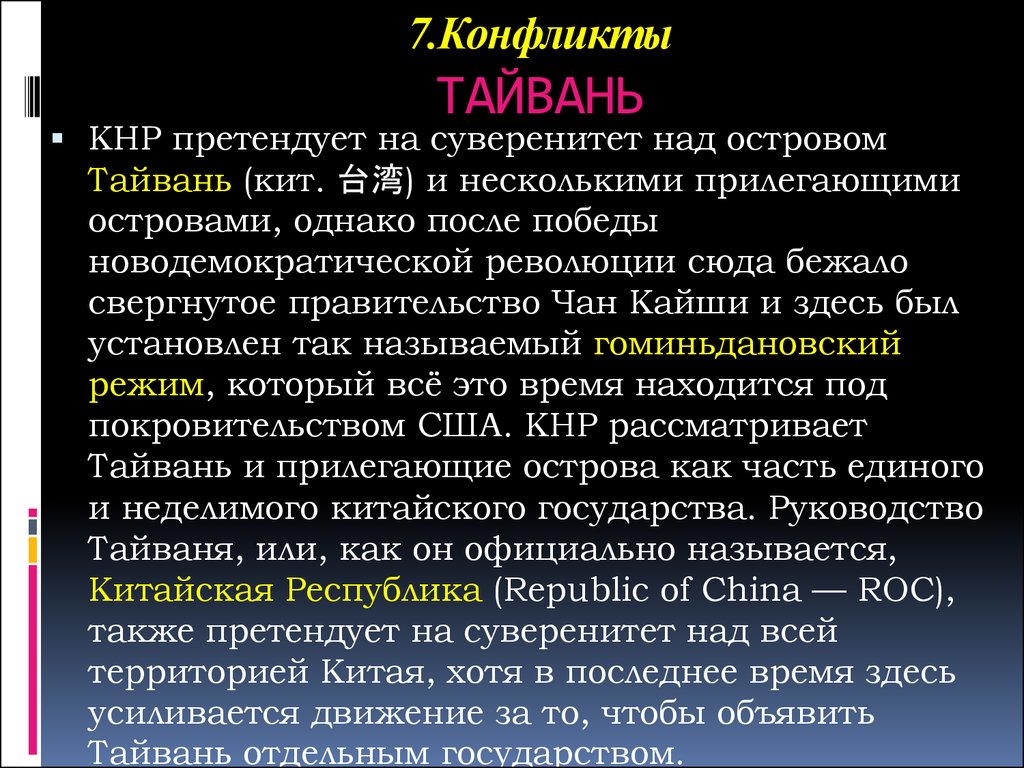 7.Конфликты
ТАЙВАНЬ

КНР претендует на суверенитет над островом Тайвань (кит. 台湾) и несколькими прилегающими островами, однако после победы новодемократической революции сюда бежало свергнутое правительство Чан Кайши и здесь был установлен так называемый гоминьдановский режим, который всё это время находится под покровительством США. КНР рассматривает Тайвань и прилегающие острова как часть единого и неделимого китайского государства. Руководство Тайваня, или, как он официально называется, Китайская Республика (Republic of China — ROC), также претендует на суверенитет над всей территорией Китая, хотя в последнее время здесь усиливается движение за то, чтобы объявить Тайвань отдельным государством.